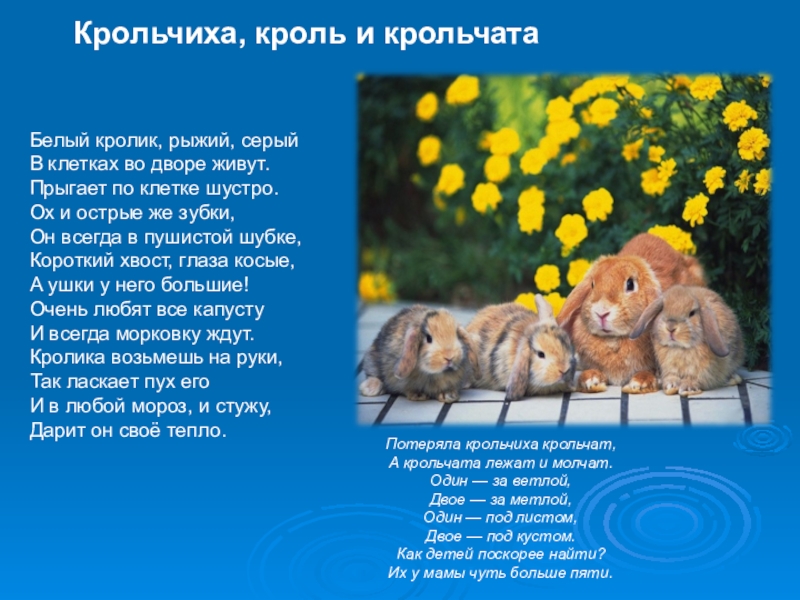 Крольчиха, кроль и крольчата

Белый кролик, рыжий, серый
В клетках во дворе живут.
Прыгает по клетке шустро.
Ох и острые же зубки,
Он всегда в пушистой шубке,
Короткий хвост, глаза косые,
А ушки у него большие!
Очень любят все капусту
И всегда морковку ждут.
Кролика возьмешь на руки,
Так ласкает пух его
И в любой мороз, и стужу,
Дарит он своё тепло.

Потеряла крольчиха крольчат,
А крольчата лежат и молчат.
Один — за ветлой,
Двое — за метлой,
Один — под листом,
Двое — под кустом.
Как детей поскорее найти?
Их у мамы чуть больше пяти.